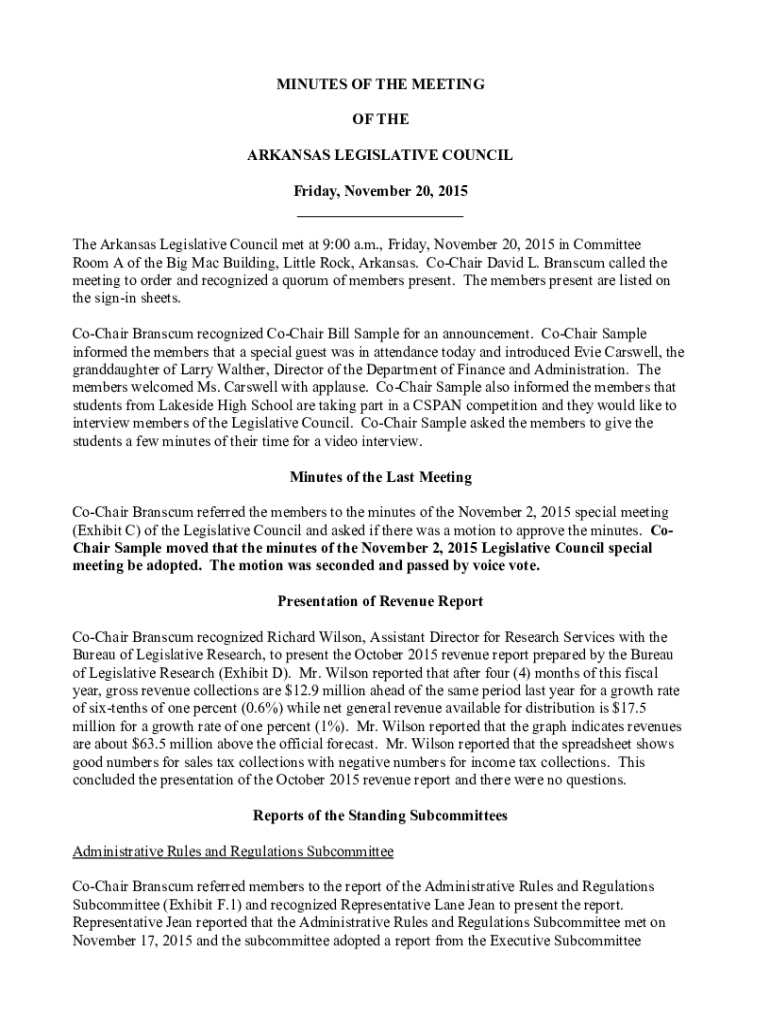 MINUTES OF THE MEETING

OF THE

ARKANSAS LEGISLATIVE COUNCIL

Friday, November 20, 2015

The Arkansas Legislative Council met at 9:00 a.m., Friday, November 20, 2015 in Committee Room A of the Big Mac Building, Little Rock, Arkansas. Co-Chair David L. Branscum called the meeting to order and recognized a quorum of members present. The members present are listed on the sign-in sheets.

Co-Chair Branscum recognized Co-Chair Bill Sample for an announcement. Co-Chair Sample informed the members that a special guest was in attendance today and introduced Evie Carswell, the granddaughter of Larry Walther, Director of the Department of Finance and Administration. The members welcomed Ms. Carswell with applause. Co-Chair Sample also informed the members that students from Lakeside High School are taking part in a CSPAN competition and they would like to interview members of the Legislative Council. Co-Chair Sample asked the members to give the students a few minutes of their time for a video interview.

Minutes of the Last Meeting

Co-Chair Branscum referred the members to the minutes of the November 2, 2015 special meeting (Exhibit C) of the Legislative Council and asked if there was a motion to approve the minutes. Co-Chair Sample moved that the minutes of the November 2, 2015 Legislative Council special meeting be adopted. The motion was seconded and passed by voice vote.

Presentation of Revenue Report

Co-Chair Branscum recognized Richard Wilson, Assistant Director for Research Services with the Bureau of Legislative Research, to present the October 2015 revenue report prepared by the Bureau of Legislative Research (Exhibit D). Mr. Wilson reported that after four (4) months of this fiscal year, gross revenue collections are $12.9 million ahead of the same period last year for a growth rate of six-tenths of one percent (0.6%) while net general revenue available for distribution is $17.5 million for a growth rate of one percent (1%). Mr. Wilson reported that the graph indicates revenues are about $63.5 million above the official forecast. Mr. Wilson reported that the spreadsheet shows good numbers for sales tax collections with negative numbers for income tax collections. This concluded the presentation of the October 2015 revenue report and there were no questions.

Reports of the Standing Subcommittees

Administrative Rules and Regulations Subcommittee

Co-Chair Branscum referred members to the report of the Administrative Rules and Regulations Subcommittee (Exhibit F.1) and recognized Representative Lane Jean to present the report. Representative Jean reported that the Administrative Rules and Regulations Subcommittee met on November 17, 2015 and the subcommittee adopted a report from the Executive Subcommittee